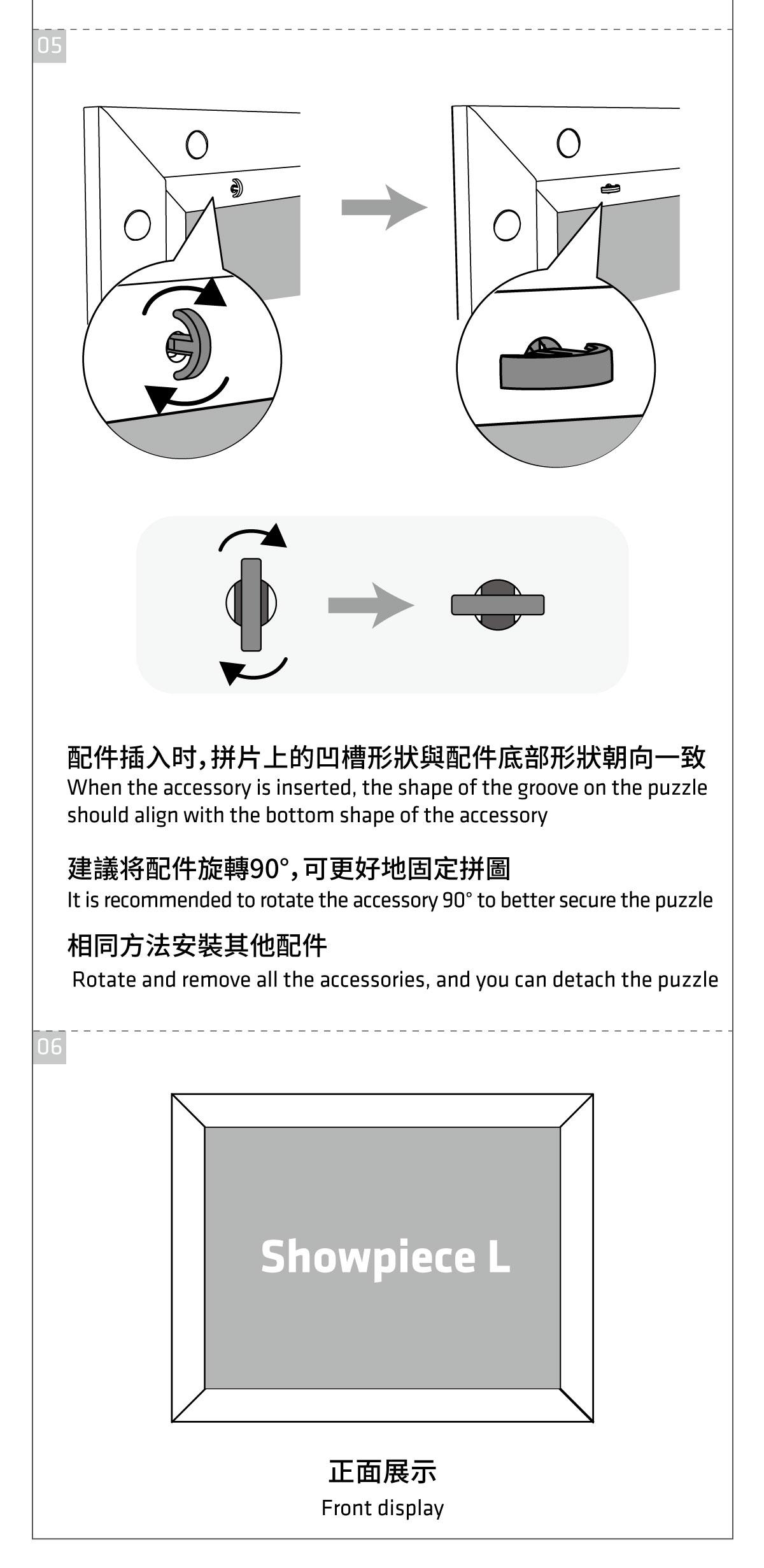 05

配件插入时，拼片上的凹槽形狀與配件底部形狀朝向一致
When the accessory is inserted, the shape of the groove on the puzzle should align with the bottom shape of the accessory

建議将配件旋轉90°，可更好地固定拼圖
It is recommended to rotate the accessory 90° to better secure the puzzle

相同方法安裝其他配件
Rotate and remove all the accessories, and you can detach the puzzle

06

Showpiece L

正面展示
Front display